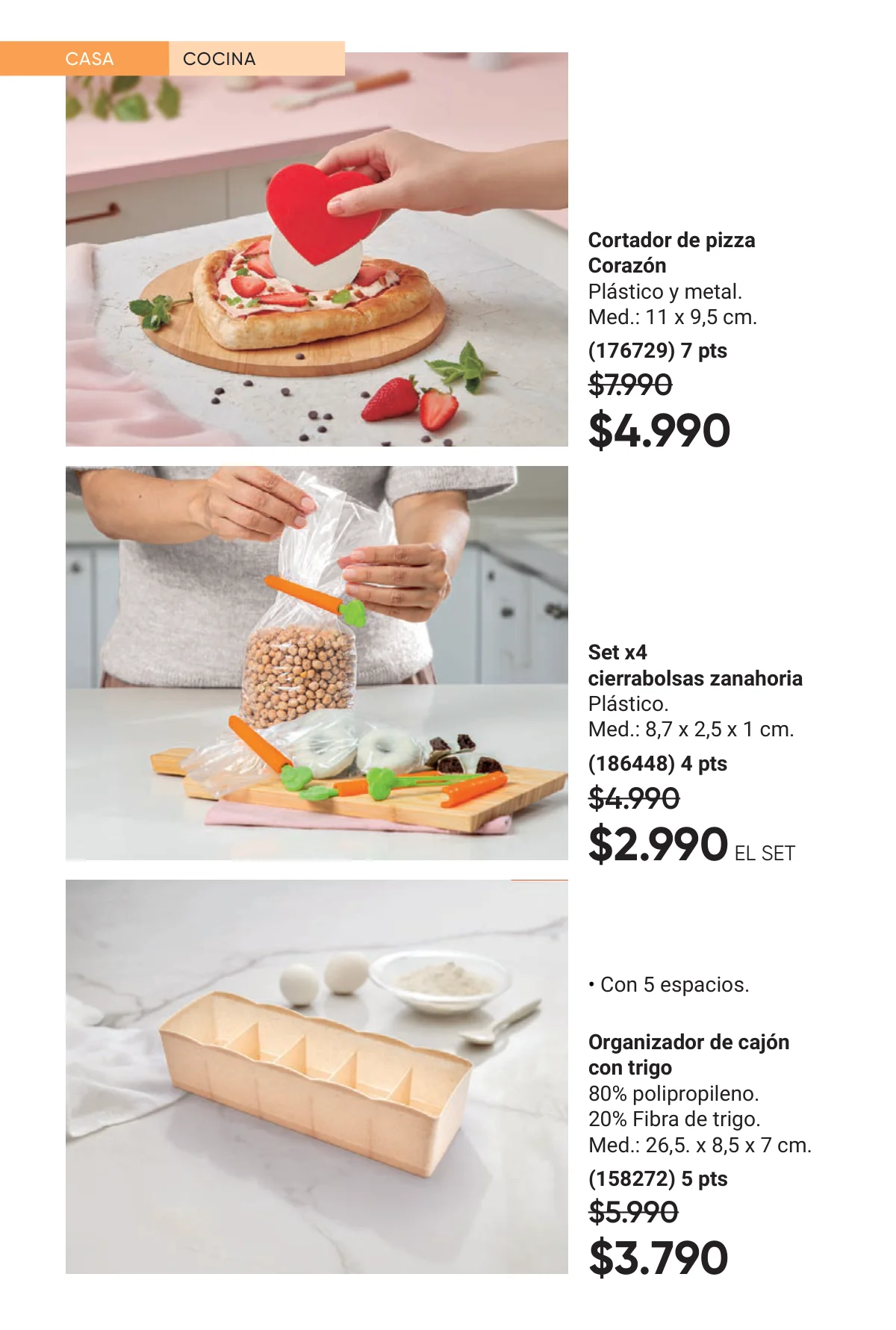 CASA
COCINA

Cortador de pizza Corazón
Plástico y metal.
Med.: 11 x 9,5 cm.

(176729) 7 pts

$7.990

$4.990

Set x4 cierrabolsas zanahoria
Plástico.
Med.: 8,7 x 2,5 x 1 cm.

(186448) 4 pts

$4.990

$2.990 EL SET

• Con 5 espacios.

Organizador de cajón con trigo
80% polipropileno.
20% Fibra de trigo.
Med.: 26,5. x 8,5 x 7 cm.

(158272) 5 pts

$5.990

$3.790